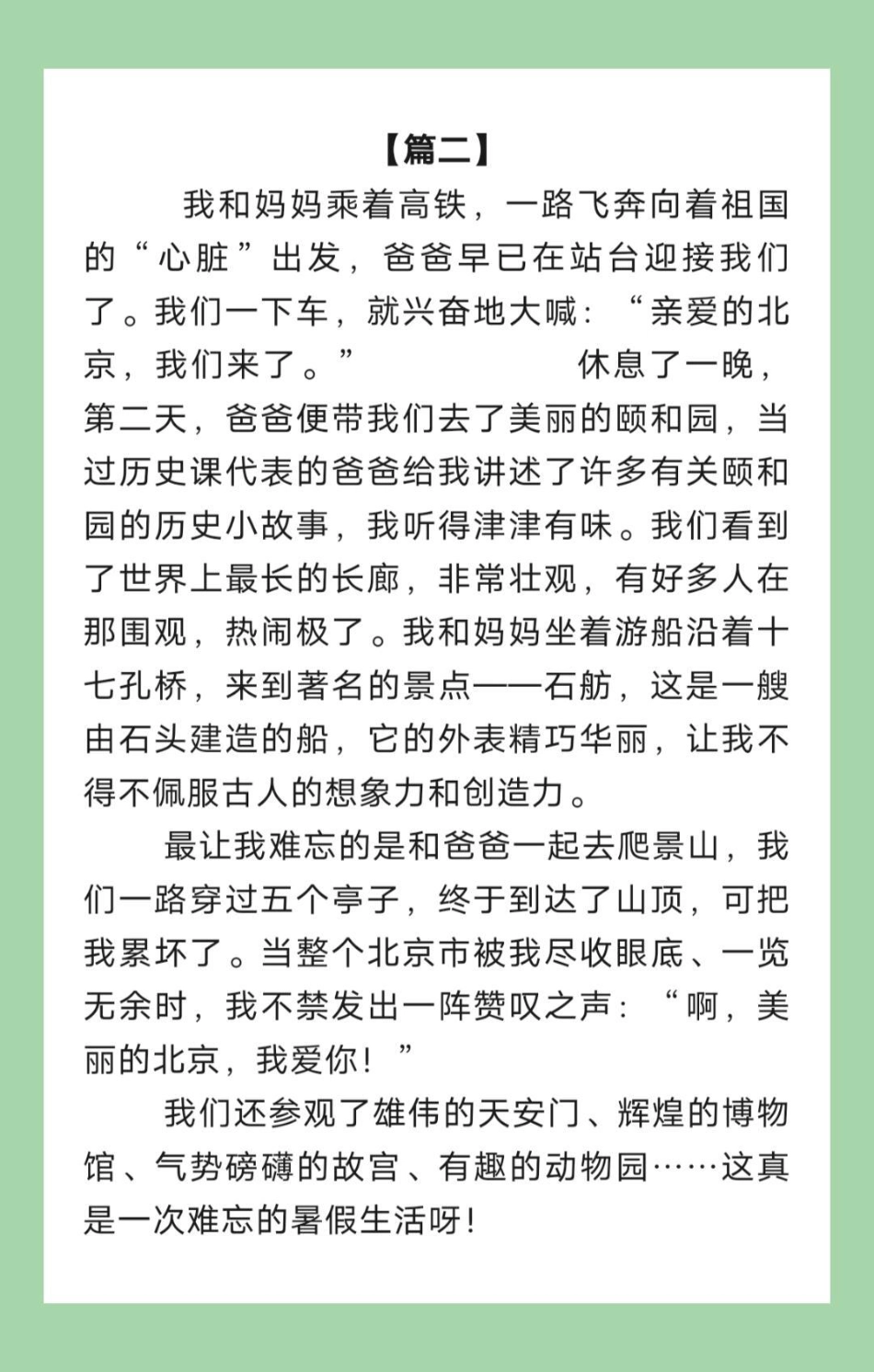 【篇二】

我和妈妈乘着高铁，一路飞奔向着祖国的“心脏”出发，爸爸早已在站台迎接我们了。我们一下车，就兴奋地大喊：“亲爱的北京，我们来了。”　　　　休息了一晚，第二天，爸爸便带我们去了美丽的颐和园，当过历史课代表的爸爸给我讲述了许多有关颐和园的历史小故事，我听得津津有味。我们看到了世界上最长的长廊，非常壮观，有好多人在那围观，热闹极了。我和妈妈坐着游船沿着十七孔桥，来到著名的景点——石舫，这是一艘由石头建造的船，它的外表精巧华丽，让我不得不佩服古人的想象力和创造力。

最让我难忘的是和爸爸一起去爬景山，我们一路穿过五个亭子，终于到达了山顶，可把我累坏了。当整个北京市被我尽收眼底、一览无余时，我不禁发出一阵赞叹之声：“啊，美丽的北京，我爱你！”

我们还参观了雄伟的天安门、辉煌的博物馆、气势磅礴的故宫、有趣的动物园……这真是一次难忘的暑假生活呀！